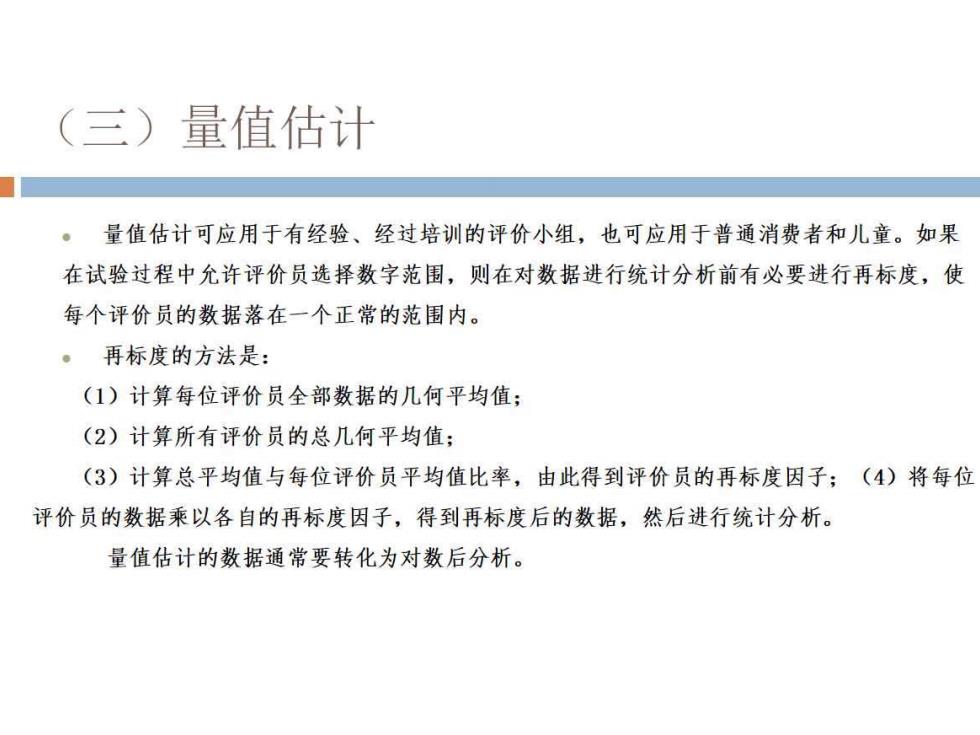 （三）量值估计

量值估计可应用于有经验、经过培训的评价小组，也可应用于普通消费者和儿童。如果在试验过程中允许评价员选择数字范围，则在对数据进行统计分析前有必要进行再标度，使每个评价员的数据落在一个正常的范围内。

再标度的方法是：

（1）计算每位评价员全部数据的几何平均值；

（2）计算所有评价员的总几何平均值；

（3）计算总平均值与每位评价员平均值比率，由此得到评价员的再标度因子；（4）将每位评价员的数据乘以各自的再标度因子，得到再标度后的数据，然后进行统计分析。

量值估计的数据通常要转化为对数后分析。